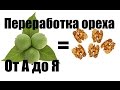 Переработка ореха
=
От А до Я